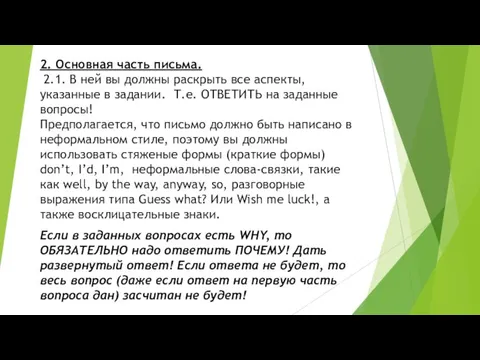 2. Основная часть письма.

2.1. В ней вы должны раскрыть все аспекты, указанные в задании. Т.е. ОТВЕТИТЬ на заданные вопросы!
Предполагается, что письмо должно быть написано в неформальном стиле, поэтому вы должны использовать стяженые формы (краткие формы) don't, I'd, I'm, неформальные слова-связки, такие как well, by the way, anyway, so, разговорные выражения типа Guess what? Или Wish me luck!, а также восклицательные знаки.

Если в заданных вопросах есть WHY, то ОБЯЗАТЕЛЬНО надо ответить ПОЧЕМУ! Дать развернутый ответ! Если ответа не будет, то весь вопрос (даже если ответ на первую часть вопроса дан) засчитан не будет!